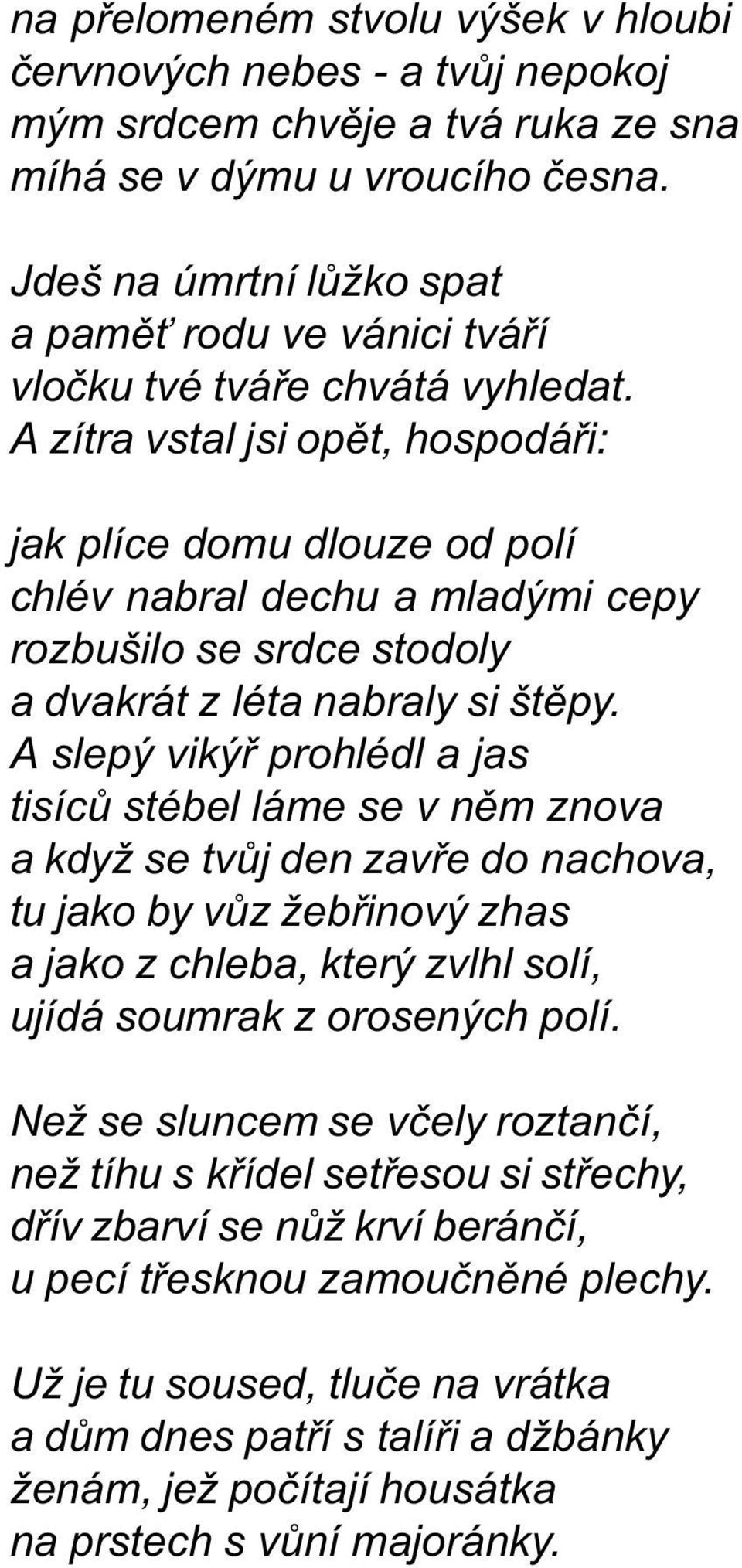 na přelomeném stvolu výšek v hloubi červnových nebes - a tvůj nepokoj mým srdcem chvěje a tvá ruka ze sna míhá se v dýmu u vroucího česna.

Jdeš na úmrtní lůžko spat
a paměť rodu ve vánici tváří
vločku tvé tváře chvátá vyhledat.
A zítra vstal jsi opět, hospodáři:

jak plíce domu dlouze od polí
chlév nabral dechu a mladými cepy
rozbušilo se srdce stodoly
a dvakrát z léta nabraly si štěpy.
A slepý vikýř prohlédl a jas
tisíců stébel láme se v něm znova
a když se tvůj den zavře do nachova,
tu jako by vůz žebřinový zhas
a jako z chleba, který zvlhl solí,
ujídá soumrak z orosených polí.

Než se sluncem se včely roztančí,
než tíhu s křídel setřesou si střechy,
dřív zbarví se nůž krví beránčí,
u pecí třesknou zamoučněné plechy.

Už je tu soused, tluče na vrátka
a dům dnes patří s talíři a džbánky
ženám, jež počítají housátka
na prstech s vůní majoránky.